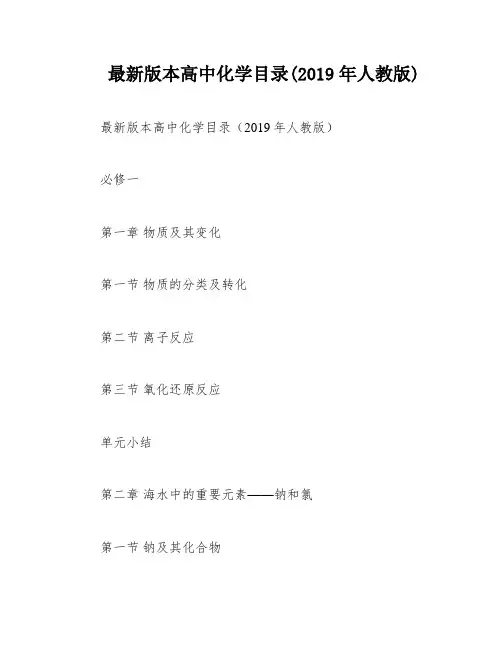 最新版本高中化学目录(2019 年人教版)

最新版本高中化学目录（2019 年人教版）

必修一

第一章 物质及其变化

第一节 物质的分类及转化

第二节 离子反应

第三节 氧化还原反应

单元小结

第二章 海水中的重要元素——钠和氯

第一节 钠及其化合物